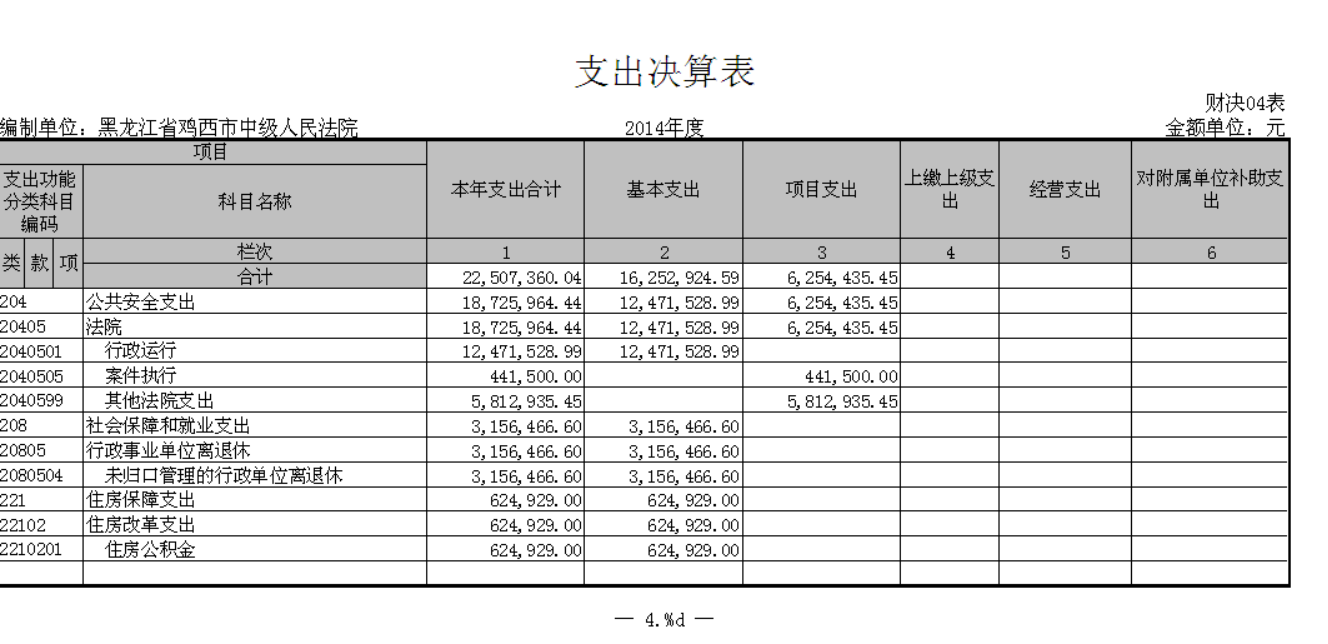 支出决算表

财决04表

编制单位：黑龙江省鸡西市中级人民法院　　2014年度　　金额单位：元

| 项目 | | 本年支出合计 | 基本支出 | 项目支出 | 上缴上级支出 | 经营支出 | 对附属单位补助支出 |
|---|---|---|---|---|---|---|---|
| 支出功能分类科目编码 | 科目名称 | | | | | | |
| 类 款 项 | 栏次 | 1 | 2 | 3 | 4 | 5 | 6 |
| | 合计 | 22,507,360.04 | 16,252,924.59 | 6,254,435.45 | | | |
| 204 | 公共安全支出 | 18,725,964.44 | 12,471,528.99 | 6,254,435.45 | | | |
| 20405 | 法院 | 18,725,964.44 | 12,471,528.99 | 6,254,435.45 | | | |
| 2040501 | 行政运行 | 12,471,528.99 | 12,471,528.99 | | | | |
| 2040505 | 案件执行 | 441,500.00 | | 441,500.00 | | | |
| 2040599 | 其他法院支出 | 5,812,935.45 | | 5,812,935.45 | | | |
| 208 | 社会保障和就业支出 | 3,156,466.60 | 3,156,466.60 | | | | |
| 20805 | 行政事业单位离退休 | 3,156,466.60 | 3,156,466.60 | | | | |
| 2080504 | 未归口管理的行政单位离退休 | 3,156,466.60 | 3,156,466.60 | | | | |
| 221 | 住房保障支出 | 624,929.00 | 624,929.00 | | | | |
| 22102 | 住房改革支出 | 624,929.00 | 624,929.00 | | | | |
| 2210201 | 住房公积金 | 624,929.00 | 624,929.00 | | | | |
| | | | | | | | |

— 4.%d —